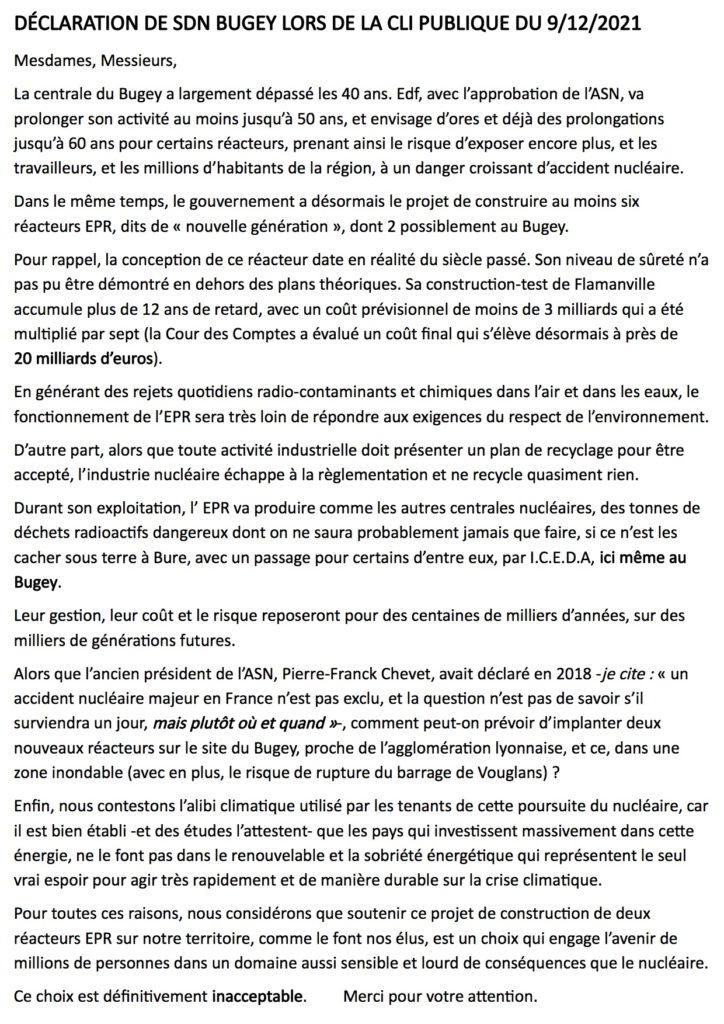 DÉCLARATION DE SDN BUGEY LORS DE LA CLI PUBLIQUE DU 9/12/2021

Mesdames, Messieurs,

La centrale du Bugey a largement dépassé les 40 ans. Edf, avec l'approbation de l'ASN, va prolonger son activité au moins jusqu'à 50 ans, et envisage d'ores et déjà des prolongations jusqu'à 60 ans pour certains réacteurs, prenant ainsi le risque d'exposer encore plus, et les travailleurs, et les millions d'habitants de la région, à un danger croissant d'accident nucléaire.

Dans le même temps, le gouvernement a désormais le projet de construire au moins six réacteurs EPR, dits de « nouvelle génération », dont 2 possiblement au Bugey.

Pour rappel, la conception de ce réacteur date en réalité du siècle passé. Son niveau de sûreté n'a pas pu être démontré en dehors des plans théoriques. Sa construction-test de Flamanville accumule plus de 12 ans de retard, avec un coût prévisionnel de moins de 3 milliards qui a été multiplié par sept (la Cour des Comptes a évalué un coût final qui s'élève désormais à près de 20 milliards d'euros).

En générant des rejets quotidiens radio-contaminants et chimiques dans l'air et dans les eaux, le fonctionnement de l'EPR sera très loin de répondre aux exigences du respect de l'environnement.

D'autre part, alors que toute activité industrielle doit présenter un plan de recyclage pour être accepté, l'industrie nucléaire échappe à la règlementation et ne recycle quasiment rien.

Durant son exploitation, l' EPR va produire comme les autres centrales nucléaires, des tonnes de déchets radioactifs dangereux dont on ne saura probablement jamais que faire, si ce n'est les cacher sous terre à Bure, avec un passage pour certains d'entre eux, par I.C.E.D.A, ici même au Bugey.

Leur gestion, leur coût et le risque reposeront pour des centaines de milliers d'années, sur des milliers de générations futures.

Alors que l'ancien président de l'ASN, Pierre-Franck Chevet, avait déclaré en 2018 -je cite : « un accident nucléaire majeur en France n'est pas exclu, et la question n'est pas de savoir s'il surviendra un jour, mais plutôt où et quand »-, comment peut-on prévoir d'implanter deux nouveaux réacteurs sur le site du Bugey, proche de l'agglomération lyonnaise, et ce, dans une zone inondable (avec en plus, le risque de rupture du barrage de Vouglans) ?

Enfin, nous contestons l'alibi climatique utilisé par les tenants de cette poursuite du nucléaire, car il est bien établi -et des études l'attestent- que les pays qui investissent massivement dans cette énergie, ne le font pas dans le renouvelable et la sobriété énergétique qui représentent le seul vrai espoir pour agir très rapidement et de manière durable sur la crise climatique.

Pour toutes ces raisons, nous considérons que soutenir ce projet de construction de deux réacteurs EPR sur notre territoire, comme le font nos élus, est un choix qui engage l'avenir de millions de personnes dans un domaine aussi sensible et lourd de conséquences que le nucléaire.

Ce choix est définitivement inacceptable. Merci pour votre attention.